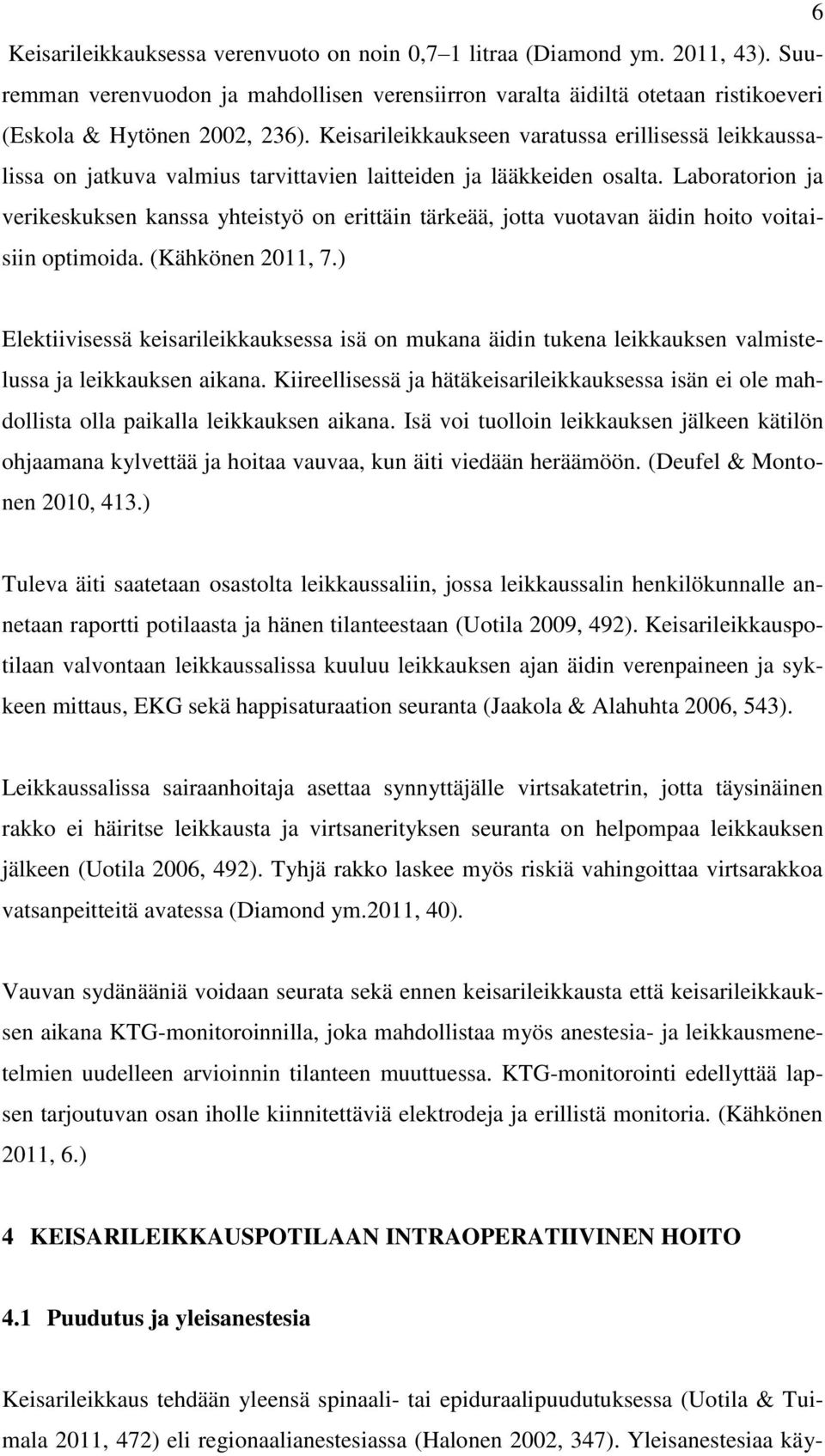 6

Keisarileikkauksessa verenvuoto on noin 0,7–1 litraa (Diamond ym. 2011, 43). Suuremman verenvuodon ja mahdollisen verensiirron varalta äidiltä otetaan ristikoeveri (Eskola & Hytönen 2002, 236). Keisarileikkaukseen varatussa erillisessä leikkaussalissa on jatkuva valmius tarvittavien laitteiden ja lääkkeiden osalta. Laboratorion ja verikeskuksen kanssa yhteistyö on erittäin tärkeää, jotta vuotavan äidin hoito voitaisiin optimoida. (Kähkönen 2011, 7.)

Elektiivisessä keisarileikkauksessa isä on mukana äidin tukena leikkauksen valmistelussa ja leikkauksen aikana. Kiireellisessä ja hätäkeisarileikkauksessa isän ei ole mahdollista olla paikalla leikkauksen aikana. Isä voi tuolloin leikkauksen jälkeen kätilön ohjaamana kylvettää ja hoitaa vauvaa, kun äiti viedään heräämöön. (Deufel & Montonen 2010, 413.)

Tuleva äiti saatetaan osastolta leikkaussaliin, jossa leikkaussalin henkilökunnalle annetaan raportti potilaasta ja hänen tilanteestaan (Uotila 2009, 492). Keisarileikkauspotilaan valvontaan leikkaussalissa kuuluu leikkauksen ajan äidin verenpaineen ja sykkeen mittaus, EKG sekä happisaturaation seuranta (Jaakola & Alahuhta 2006, 543).

Leikkaussalissa sairaanhoitaja asettaa synnyttäjälle virtsakatetrin, jotta täysinäinen rakko ei häiritse leikkausta ja virtsanerityksen seuranta on helpompaa leikkauksen jälkeen (Uotila 2006, 492). Tyhjä rakko laskee myös riskiä vahingoittaa virtsarakkoa vatsanpeitteitä avatessa (Diamond ym.2011, 40).

Vauvan sydänääniä voidaan seurata sekä ennen keisarileikkausta että keisarileikkauksen aikana KTG-monitoroinnilla, joka mahdollistaa myös anestesia- ja leikkausmenetelmien uudelleen arvioinnin tilanteen muuttuessa. KTG-monitorointi edellyttää lapsen tarjoutuvan osan iholle kiinnitettäviä elektrodeja ja erillistä monitoria. (Kähkönen 2011, 6.)

4 KEISARILEIKKAUSPOTILAAN INTRAOPERATIIVINEN HOITO

4.1 Puudutus ja yleisanestesia

Keisarileikkaus tehdään yleensä spinaali- tai epiduraalipuudutuksessa (Uotila & Tuimala 2011, 472) eli regionaalianestesiassa (Halonen 2002, 347). Yleisanestesiaa käy-